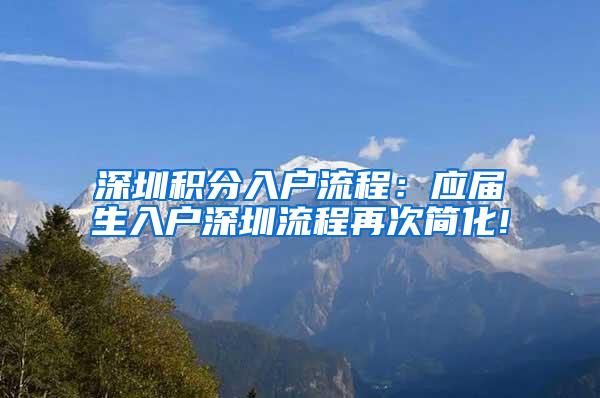 深圳积分入户流程：应届生入户深圳流程再次简化！